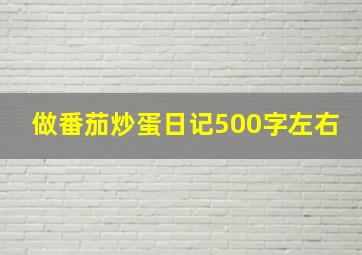 做番茄炒蛋日记500字左右